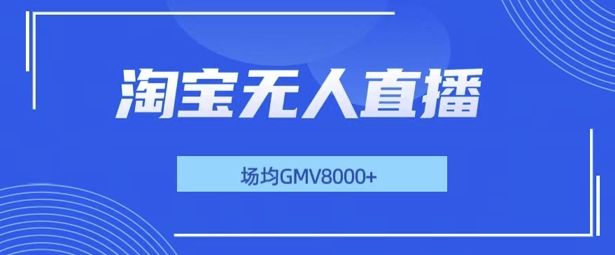 淘宝无人直播

场均GMV8000+